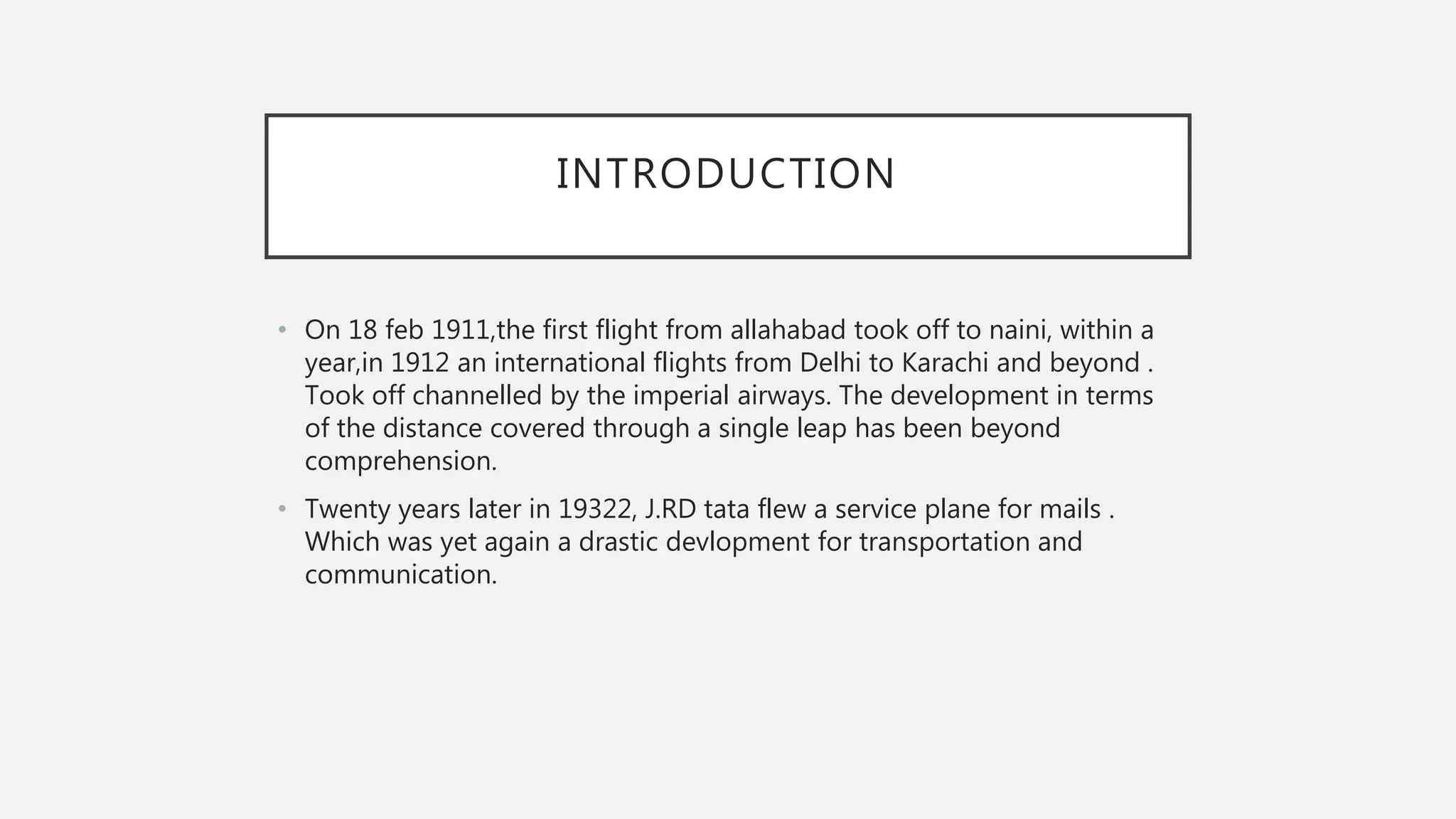 INTRODUCTION

• On 18 feb 1911,the first flight from allahabad took off to naini, within a year,in 1912 an international flights from Delhi to Karachi and beyond . Took off channelled by the imperial airways. The development in terms of the distance covered through a single leap has been beyond comprehension.

• Twenty years later in 19322, J.RD tata flew a service plane for mails . Which was yet again a drastic devlopment for transportation and communication.